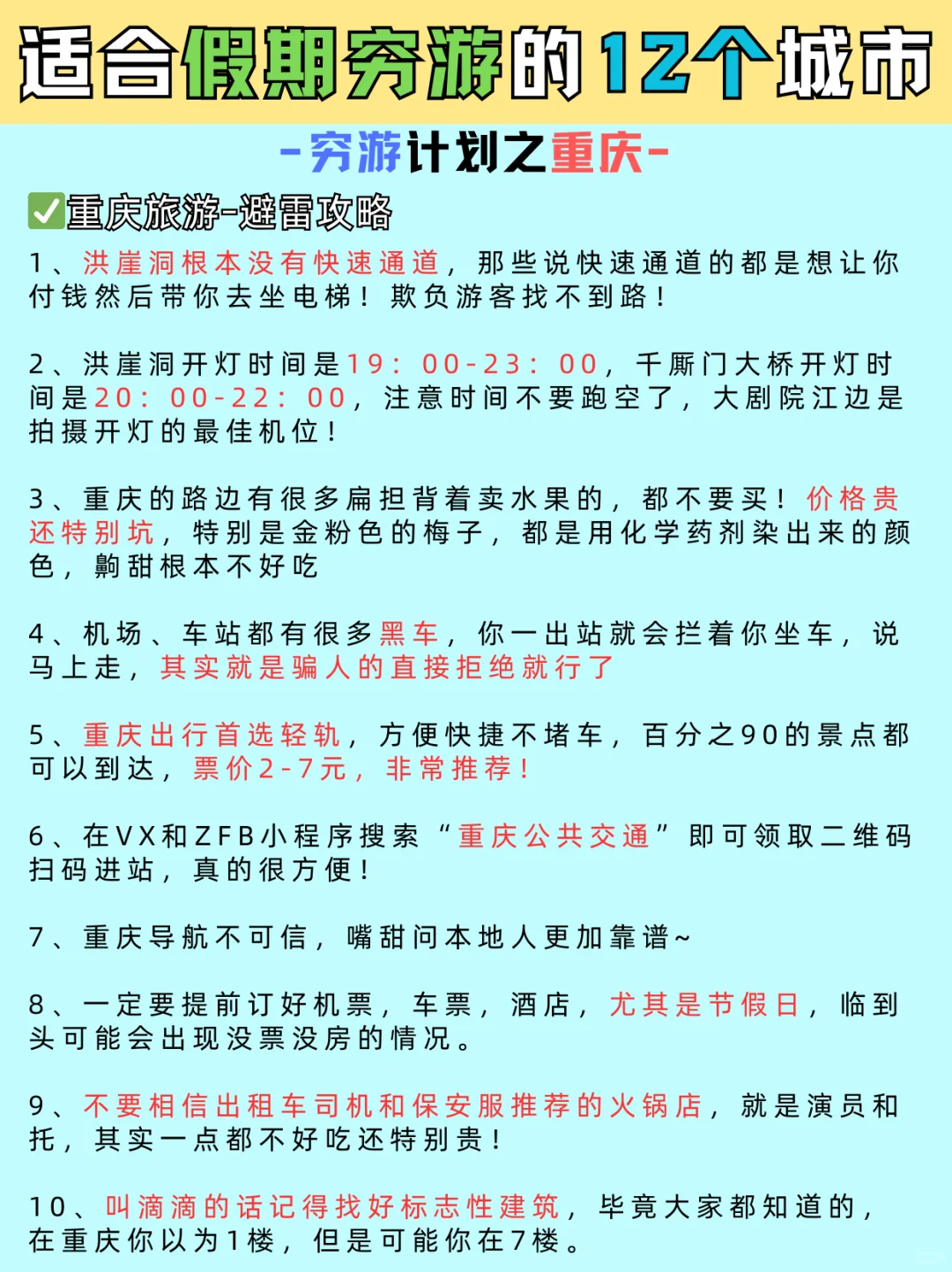 适合假期穷游的12个城市

-穷游计划之重庆-

✅重庆旅游-避雷攻略

1、洪崖洞根本没有快速通道，那些说快速通道的都是想让你付钱然后带你去坐电梯！欺负游客找不到路！

2、洪崖洞开灯时间是19：00-23：00，千厮门大桥开灯时间是20：00-22：00，注意时间不要跑空了，大剧院江边是拍摄开灯的最佳机位！

3、重庆的路边有很多扁担背着卖水果的，都不要买！价格贵还特别坑，特别是金粉色的梅子，都是用化学药剂染出来的颜色，齁甜根本不好吃

4、机场、车站都有很多黑车，你一出站就会拦着你坐车，说马上走，其实就是骗人的直接拒绝就行了

5、重庆出行首选轻轨，方便快捷不堵车，百分之90的景点都可以到达，票价2-7元，非常推荐！

6、在VX和ZFB小程序搜索“重庆公共交通”即可领取二维码扫码进站，真的很方便！

7、重庆导航不可信，嘴甜问本地人更加靠谱~

8、一定要提前订好机票，车票，酒店，尤其是节假日，临到头可能会出现没票没房的情况。

9、不要相信出租车司机和保安服推荐的火锅店，就是演员和托，其实一点都不好吃还特别贵！

10、叫滴滴的话记得找好标志性建筑，毕竟大家都知道的，在重庆你以为1楼，但是可能你在7楼。